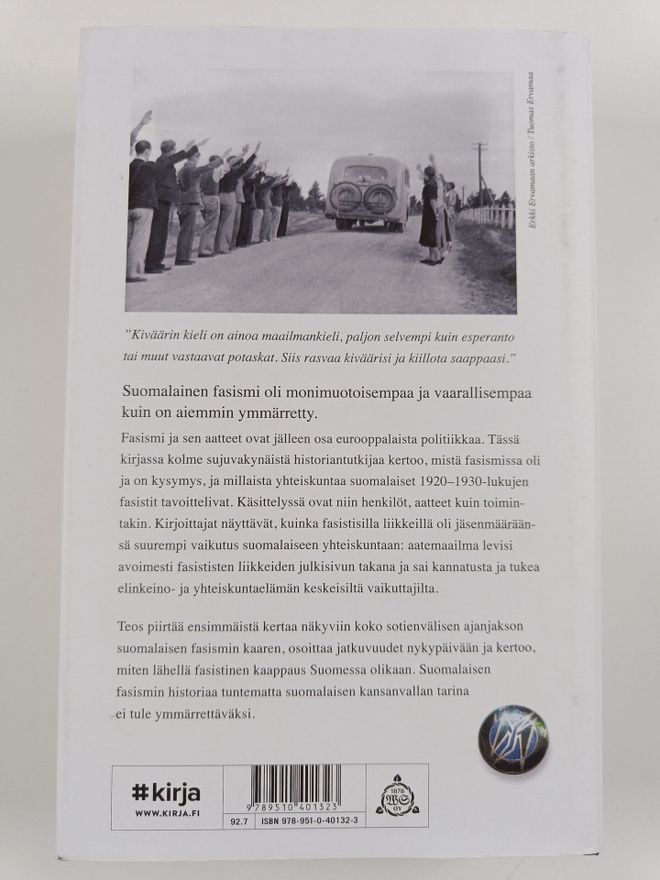 Erkki Ervamaan arkisto / Tuomas Ervamaa

"Kiväärin kieli on ainoa maailmankieli, paljon selvempi kuin esperanto tai muut vastaavat potaskat. Siis rasvaa kiväärisi ja kiillota saappaasi."

Suomalainen fasismi oli monimuotoisempaa ja vaarallisempaa kuin on aiemmin ymmärretty.

Fasismi ja sen aatteet ovat jälleen osa eurooppalaista politiikkaa. Tässä kirjassa kolme sujuvakynäistä historiantutkijaa kertoo, mistä fasismissa oli ja on kysymys, ja millaista yhteiskuntaa suomalaiset 1920–1930-lukujen fasistit tavoittelivat. Käsittelyssä ovat niin henkilöt, aatteet kuin toimintakin. Kirjoittajat näyttävät, kuinka fasistisilla liikkeillä oli jäsenmääräänsä suurempi vaikutus suomalaiseen yhteiskuntaan: aatemaailma levisi avoimesti fasististen liikkeiden julkisivun takana ja sai kannatusta ja tukea elinkeino- ja yhteiskuntaelämän keskeisiltä vaikuttajilta.

Teos piirtää ensimmäistä kertaa näkyviin koko sotienvälisen ajanjakson suomalaisen fasismin kaaren, osoittaa jatkuvuudet nykypäivään ja kertoo, miten lähellä fasistinen kaappaus Suomessa olikaan. Suomalaisen fasismin historiaa tuntematta suomalaisen kansanvallan tarina ei tule ymmärrettäväksi.

#kirja
WWW.KIRJA.FI

9 789510 401323
92.7
ISBN 978-951-0-40132-3

1878
WS
OY